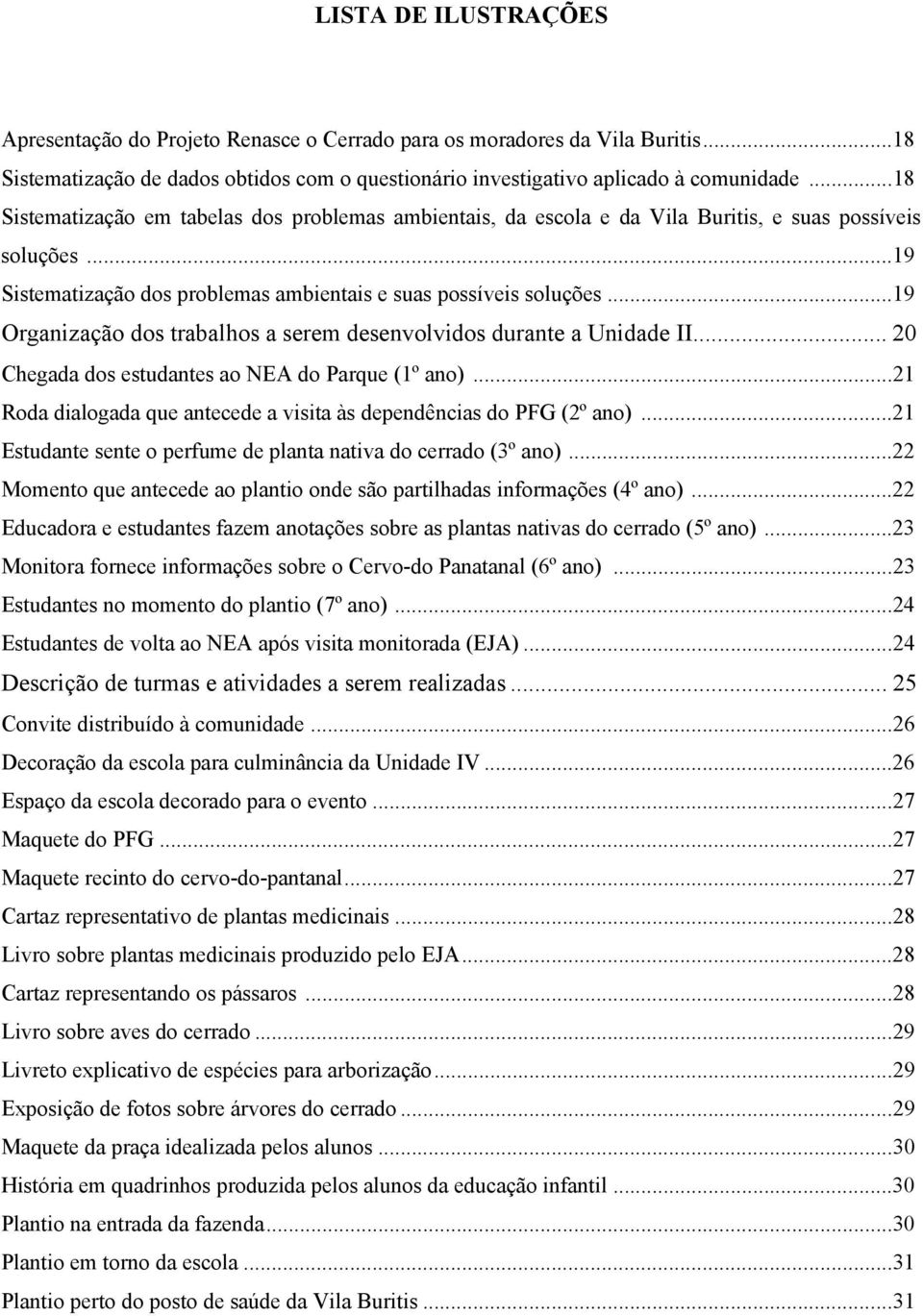 LISTA DE ILUSTRAÇÕES

Apresentação do Projeto Renasce o Cerrado para os moradores da Vila Buritis...18
Sistematização de dados obtidos com o questionário investigativo aplicado à comunidade ...18
Sistematização em tabelas dos problemas ambientais, da escola e da Vila Buritis, e suas possíveis soluções ...19
Sistematização dos problemas ambientais e suas possíveis soluções ...19
Organização dos trabalhos a serem desenvolvidos durante a Unidade II... 20
Chegada dos estudantes ao NEA do Parque (1º ano) ...21
Roda dialogada que antecede a visita às dependências do PFG (2º ano) ...21
Estudante sente o perfume de planta nativa do cerrado (3º ano) ...22
Momento que antecede ao plantio onde são partilhadas informações (4º ano) ...22
Educadora e estudantes fazem anotações sobre as plantas nativas do cerrado (5º ano) ...23
Monitora fornece informações sobre o Cervo-do Panatanal (6º ano) ...23
Estudantes no momento do plantio (7º ano) ...24
Estudantes de volta ao NEA após visita monitorada (EJA) ...24
Descrição de turmas e atividades a serem realizadas ... 25
Convite distribuído à comunidade ...26
Decoração da escola para culminância da Unidade IV ...26
Espaço da escola decorado para o evento ...27
Maquete do PFG ...27
Maquete recinto do cervo-do-pantanal...27
Cartaz representativo de plantas medicinais ...28
Livro sobre plantas medicinais produzido pelo EJA...28
Cartaz representando os pássaros ...28
Livro sobre aves do cerrado ...29
Livreto explicativo de espécies para arborização...29
Exposição de fotos sobre árvores do cerrado ...29
Maquete da praça idealizada pelos alunos ...30
História em quadrinhos produzida pelos alunos da educação infantil ...30
Plantio na entrada da fazenda...30
Plantio em torno da escola ...31
Plantio perto do posto de saúde da Vila Buritis ...31